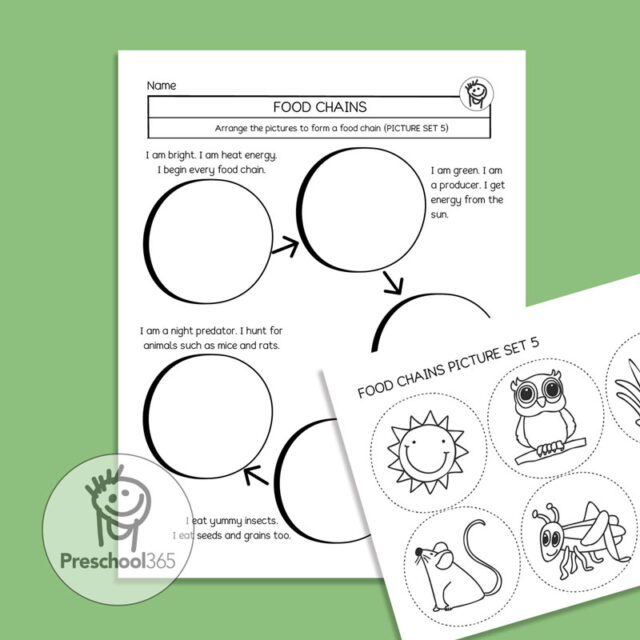 Name

FOOD CHAINS

Arrange the pictures to form a food chain (PICTURE SET 5)

I am bright. I am heat energy. I begin every food chain.

I am green. I am a producer. I get energy from the sun.

I am a night predator. I hunt for animals such as mice and rats.

I eat yummy insects. I eat seeds and grains too.

FOOD CHAINS PICTURE SET 5

Preschool365